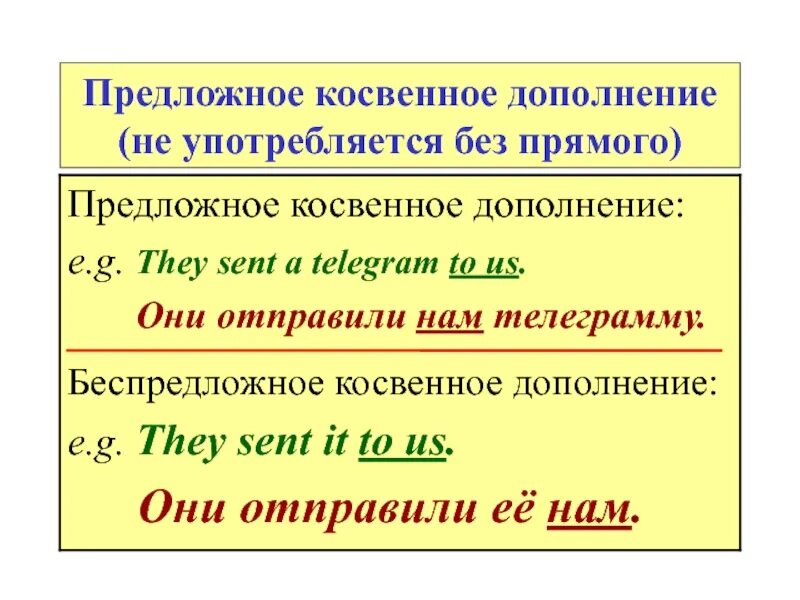 Предложное косвенное дополнение (не употребляется без прямого)

Предложное косвенное дополнение:

e.g. They sent a telegram to us.

Они отправили нам телеграмму.

Беспредложное косвенное дополнение:

e.g. They sent it to us.

Они отправили её нам.